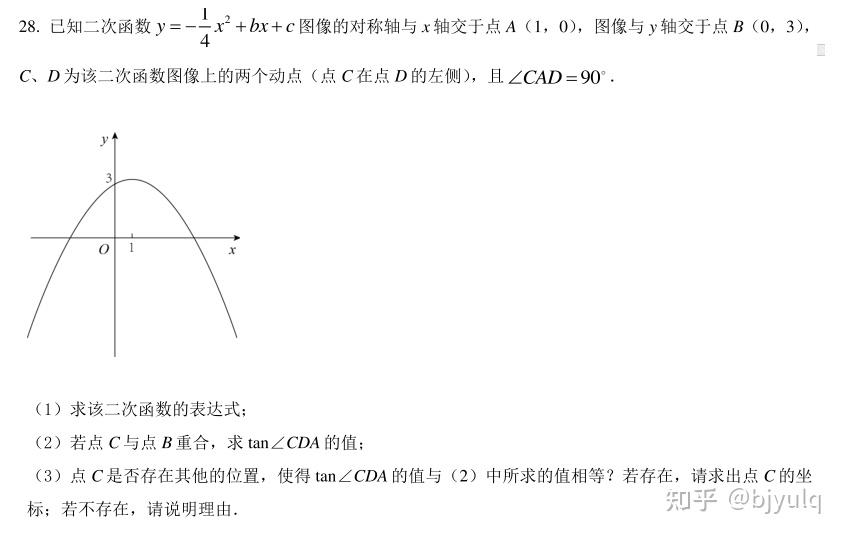 28. 已知二次函数 $y=-\frac{1}{4}x^2+bx+c$ 图像的对称轴与 $x$ 轴交于点 $A$（1，0），图像与 $y$ 轴交于点 $B$（0，3），$C$、$D$ 为该二次函数图像上的两个动点（点 $C$ 在点 $D$ 的左侧），且 $\angle CAD=90^\circ$．

$y$
3
$O$
1
$x$

（1）求该二次函数的表达式；

（2）若点 $C$ 与点 $B$ 重合，求 $\tan\angle CDA$ 的值；

（3）点 $C$ 是否存在其他的位置，使得 $\tan\angle CDA$ 的值与（2）中所求的值相等？若存在，请求出点 $C$ 的坐标；若不存在，请说明理由．

知乎 @bjyulq